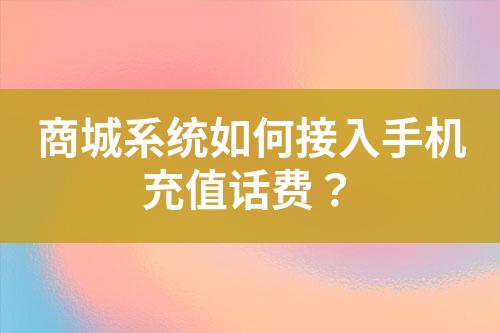 商城系统如何接入手机充值话费？